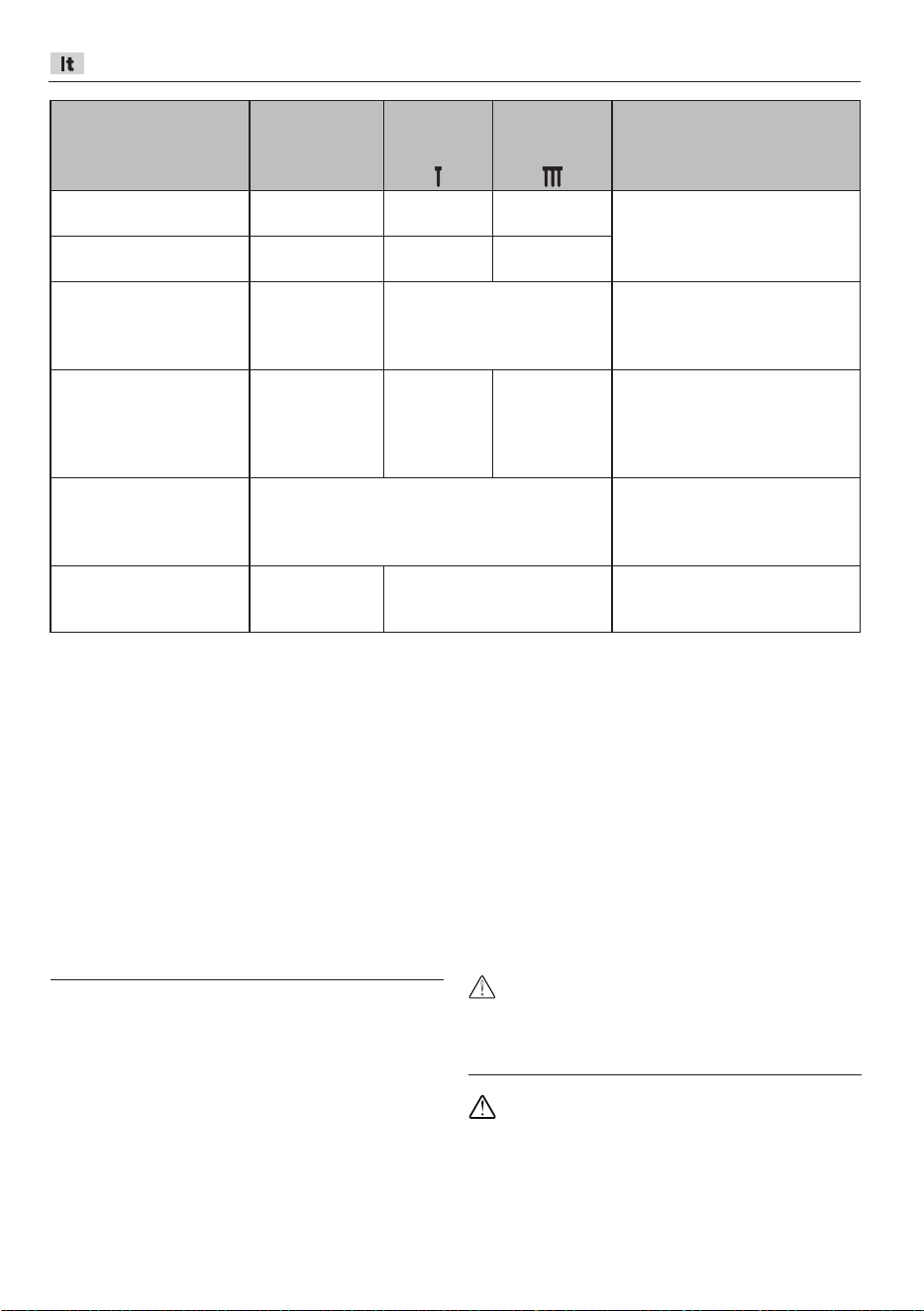 It